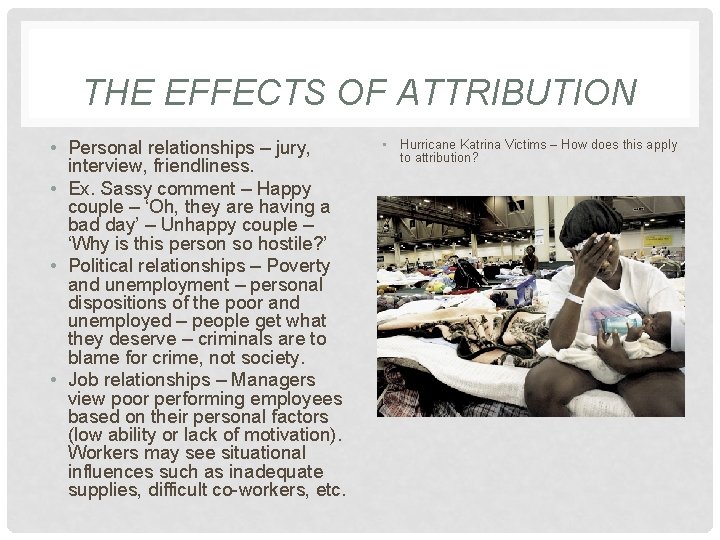 THE EFFECTS OF ATTRIBUTION

• Personal relationships – jury, interview, friendliness.
• Ex. Sassy comment – Happy couple – 'Oh, they are having a bad day' – Unhappy couple – 'Why is this person so hostile?'
• Political relationships – Poverty and unemployment – personal dispositions of the poor and unemployed – people get what they deserve – criminals are to blame for crime, not society.
• Job relationships – Managers view poor performing employees based on their personal factors (low ability or lack of motivation). Workers may see situational influences such as inadequate supplies, difficult co-workers, etc.

• Hurricane Katrina Victims – How does this apply to attribution?